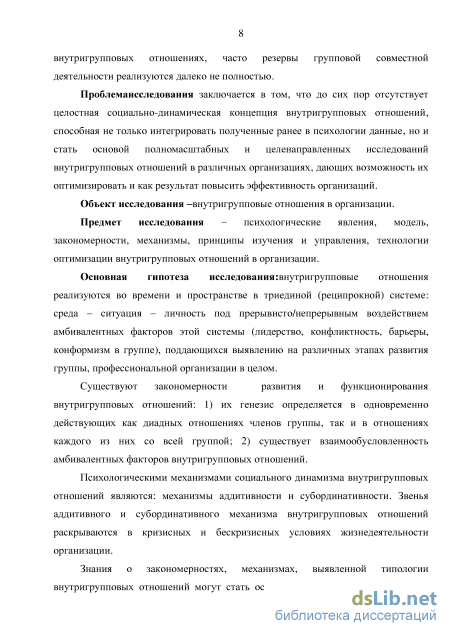 8

внутригрупповых отношениях, часто резервы групповой совместной деятельности реализуются далеко не полностью.

**Проблемаисследования** заключается в том, что до сих пор отсутствует целостная социально-динамическая концепция внутригрупповых отношений, способная не только интегрировать полученные ранее в психологии данные, но и стать основой полномасштабных и целенаправленных исследований внутригрупповых отношений в различных организациях, дающих возможность их оптимизировать и как результат повысить эффективность организаций.

**Объект исследования –**внутригрупповые отношения в организации.

**Предмет исследования** – психологические явления, модель, закономерности, механизмы, принципы изучения и управления, технологии оптимизации внутригрупповых отношений в организации.

**Основная гипотеза исследования:**внутригрупповые отношения реализуются во времени и пространстве в триединой (реципрокной) системе: среда – ситуация – личность под прерывисто/непрерывным воздействием амбивалентных факторов этой системы (лидерство, конфликтность, барьеры, конформизм в группе), поддающихся выявлению на различных этапах развития группы, профессиональной организации в целом.

Существуют закономерности развития и функционирования внутригрупповых отношений: 1) их генезис определяется в одновременно действующих как диадных отношениях членов группы, так и в отношениях каждого из них со всей группой; 2) существует взаимообусловленность амбивалентных факторов внутригрупповых отношений.

Психологическими механизмами социального динамизма внутригрупповых отношений являются: механизмы аддитивности и субординативности. Звенья аддитивного и субординативного механизма внутригрупповых отношений раскрываются в кризисных и бескризисных условиях жизнедеятельности организации.

Знания о закономерностях, механизмах, выявленной типологии внутригрупповых отношений могут стать ос

dsLib.net
библиотека диссертаций